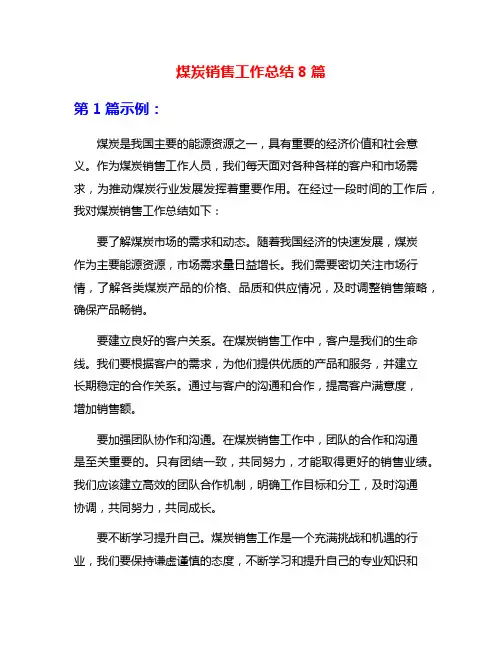 煤炭销售工作总结 8 篇

第 1 篇示例：

煤炭是我国主要的能源资源之一，具有重要的经济价值和社会意义。作为煤炭销售工作人员，我们每天面对各种各样的客户和市场需求，为推动煤炭行业发展发挥着重要作用。在经过一段时间的工作后，我对煤炭销售工作总结如下：

要了解煤炭市场的需求和动态。随着我国经济的快速发展，煤炭作为主要能源资源，市场需求量日益增长。我们需要密切关注市场行情，了解各类煤炭产品的价格、品质和供应情况，及时调整销售策略，确保产品畅销。

要建立良好的客户关系。在煤炭销售工作中，客户是我们的生命线。我们要根据客户的需求，为他们提供优质的产品和服务，并建立长期稳定的合作关系。通过与客户的沟通和合作，提高客户满意度，增加销售额。

要加强团队协作和沟通。在煤炭销售工作中，团队的合作和沟通是至关重要的。只有团结一致，共同努力，才能取得更好的销售业绩。我们应该建立高效的团队合作机制，明确工作目标和分工，及时沟通协调，共同努力，共同成长。

要不断学习提升自己。煤炭销售工作是一个充满挑战和机遇的行业，我们要保持谦虚谨慎的态度，不断学习和提升自己的专业知识和